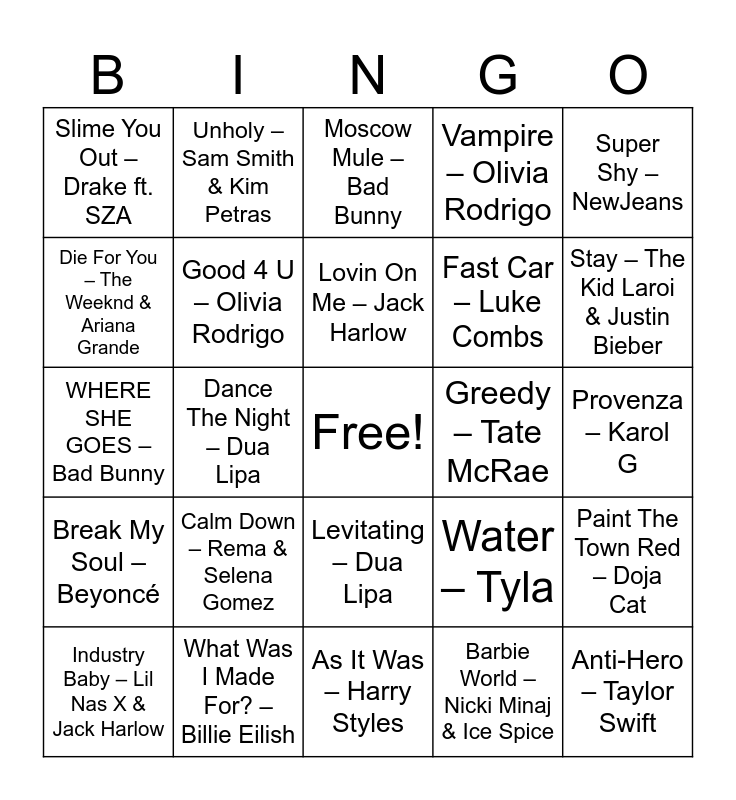 | B | I | N | G | O |
|---|---|---|---|---|
| Slime You Out – Drake ft. SZA | Unholy – Sam Smith & Kim Petras | Moscow Mule – Bad Bunny | Vampire – Olivia Rodrigo | Super Shy – NewJeans |
| Die For You – The Weeknd & Ariana Grande | Good 4 U – Olivia Rodrigo | Lovin On Me – Jack Harlow | Fast Car – Luke Combs | Stay – The Kid Laroi & Justin Bieber |
| WHERE SHE GOES – Bad Bunny | Dance The Night – Dua Lipa | Free! | Greedy – Tate McRae | Provenza – Karol G |
| Break My Soul – Beyoncé | Calm Down – Rema & Selena Gomez | Levitating – Dua Lipa | Water – Tyla | Paint The Town Red – Doja Cat |
| Industry Baby – Lil Nas X & Jack Harlow | What Was I Made For? – Billie Eilish | As It Was – Harry Styles | Barbie World – Nicki Minaj & Ice Spice | Anti-Hero – Taylor Swift |